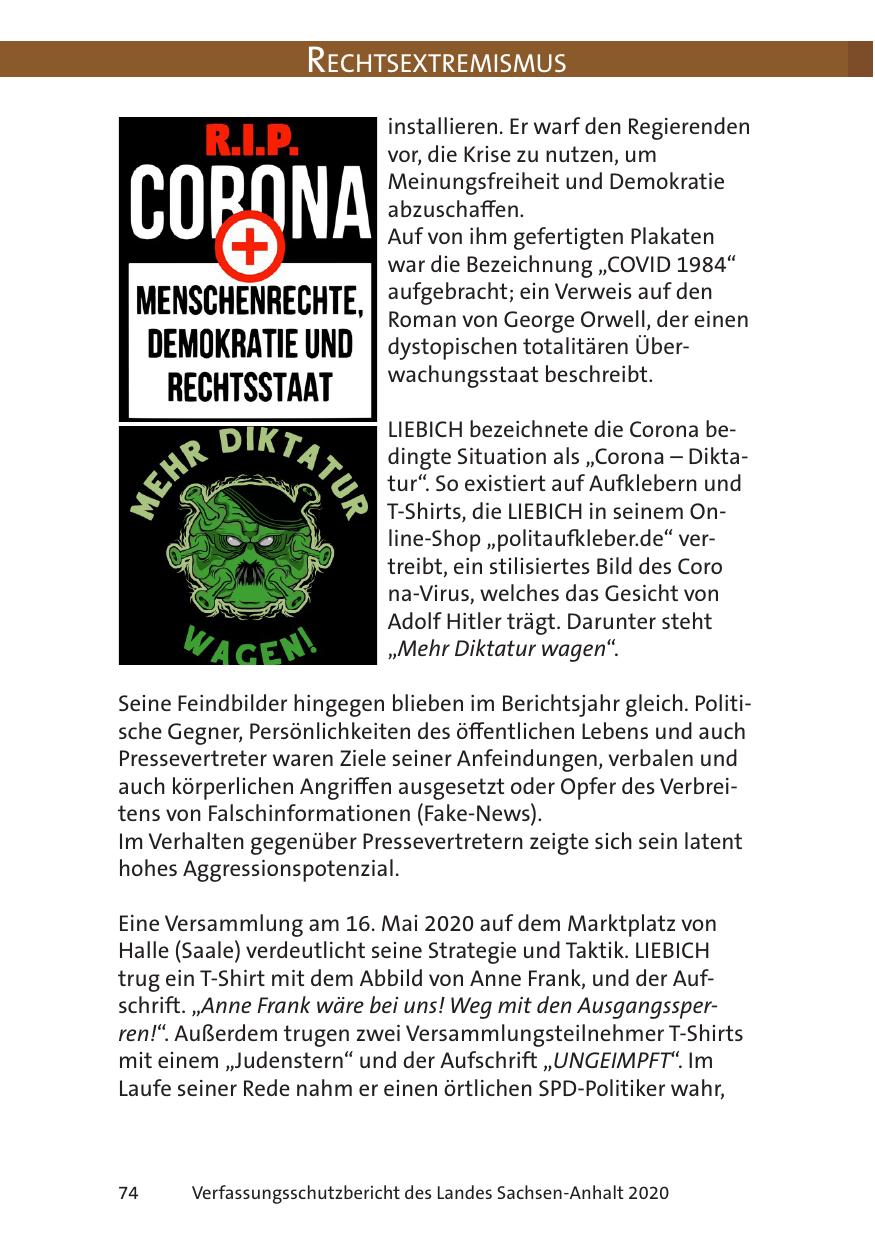 RECHTSEXTREMISMUS

R.I.P.
CORONA
MENSCHENRECHTE, DEMOKRATIE UND RECHTSSTAAT

MEHR DIKTATUR WAGEN!

installieren. Er warf den Regierenden vor, die Krise zu nutzen, um Meinungsfreiheit und Demokratie abzuschaffen.
Auf von ihm gefertigten Plakaten war die Bezeichnung „COVID 1984“ aufgebracht; ein Verweis auf den Roman von George Orwell, der einen dystopischen totalitären Überwachungsstaat beschreibt.

LIEBICH bezeichnete die Corona bedingte Situation als „Corona – Diktatur“. So existiert auf Aufklebern und T-Shirts, die LIEBICH in seinem Online-Shop „politaufkleber.de“ vertreibt, ein stilisiertes Bild des Coro na-Virus, welches das Gesicht von Adolf Hitler trägt. Darunter steht „Mehr Diktatur wagen“.

Seine Feindbilder hingegen blieben im Berichtsjahr gleich. Politische Gegner, Persönlichkeiten des öffentlichen Lebens und auch Pressevertreter waren Ziele seiner Anfeindungen, verbalen und auch körperlichen Angriffen ausgesetzt oder Opfer des Verbreitens von Falschinformationen (Fake-News).
Im Verhalten gegenüber Pressevertretern zeigte sich sein latent hohes Aggressionspotenzial.

Eine Versammlung am 16. Mai 2020 auf dem Marktplatz von Halle (Saale) verdeutlicht seine Strategie und Taktik. LIEBICH trug ein T-Shirt mit dem Abbild von Anne Frank, und der Aufschrift. „Anne Frank wäre bei uns! Weg mit den Ausgangssperren!“. Außerdem trugen zwei Versammlungsteilnehmer T-Shirts mit einem „Judenstern“ und der Aufschrift „UNGEIMPFT“. Im Laufe seiner Rede nahm er einen örtlichen SPD-Politiker wahr,

74 Verfassungsschutzbericht des Landes Sachsen-Anhalt 2020